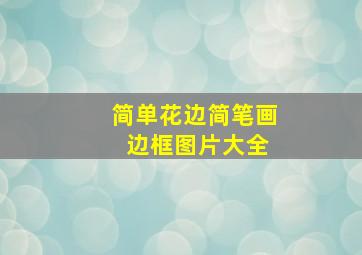 简单花边简笔画
边框图片大全